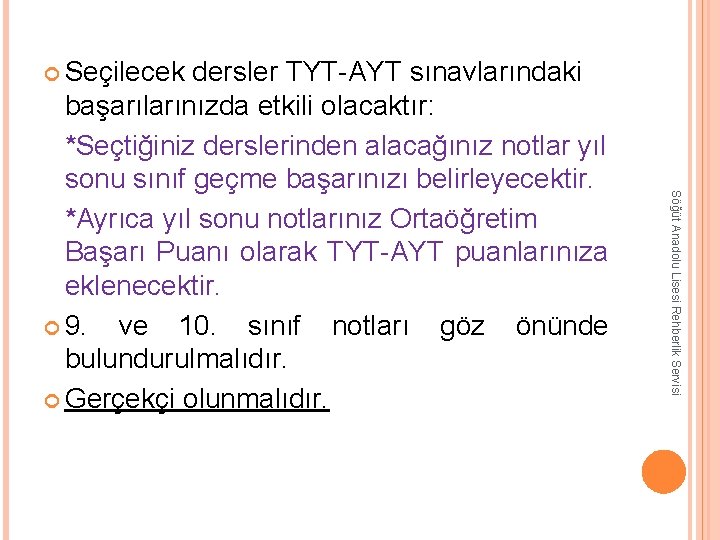 Seçilecek dersler TYT-AYT sınavlarındaki başarılarınızda etkili olacaktır:

*Seçtiğiniz derslerinden alacağınız notlar yıl sonu sınıf geçme başarınızı belirleyecektir.

*Ayrıca yıl sonu notlarınız Ortaöğretim Başarı Puanı olarak TYT-AYT puanlarınıza eklenecektir.

9. ve 10. sınıf notları göz önünde bulundurulmalıdır.

Gerçekçi olunmalıdır.

Söğüt Anadolu Lisesi Rehberlik Servisi